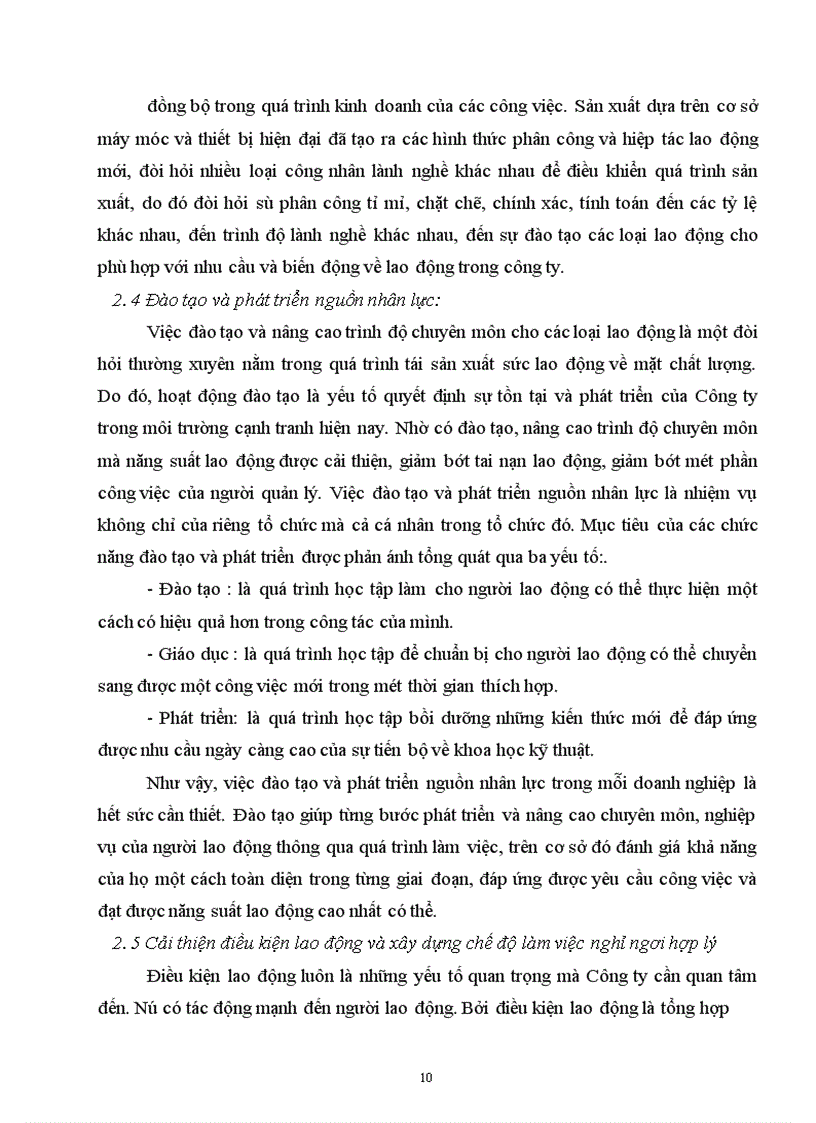 đồng bộ trong quá trình kinh doanh của các công việc. Sản xuất dựa trên cơ sở máy móc và thiết bị hiện đại đã tạo ra các hình thức phân công và hiệp tác lao động mới, đòi hỏi nhiều loại công nhân lành nghề khác nhau để điều khiển quá trình sản xuất, do đó đòi hỏi sù phân công tỉ mỉ, chặt chẽ, chính xác, tính toán đến các tỷ lệ khác nhau, đến trình độ lành nghề khác nhau, đến sự đào tạo các loại lao động cho phù hợp với nhu cầu và biến động về lao động trong công ty.

2. 4 Đào tạo và phát triển nguồn nhân lực:

Việc đào tạo và nâng cao trình độ chuyên môn cho các loại lao động là một đòi hỏi thường xuyên nằm trong quá trình tái sản xuất sức lao động về mặt chất lượng. Do đó, hoạt động đào tạo là yếu tố quyết định sự tồn tại và phát triển của Công ty trong môi trường cạnh tranh hiện nay. Nhờ có đào tạo, nâng cao trình độ chuyên môn mà năng suất lao động được cải thiện, giảm bớt tai nạn lao động, giảm bớt mét phần công việc của người quản lý. Việc đào tạo và phát triển nguồn nhân lực là nhiệm vụ không chỉ của riêng tổ chức mà cả cá nhân trong tổ chức đó. Mục tiêu của các chức năng đào tạo và phát triển được phản ánh tổng quát qua ba yếu tố:.

- Đào tạo : là quá trình học tập làm cho người lao động có thể thực hiện một cách có hiệu quả hơn trong công tác của mình.

- Giáo dục : là quá trình học tập để chuẩn bị cho người lao động có thể chuyển sang được một công việc mới trong mét thời gian thích hợp.

- Phát triển: là quá trình học tập bồi dưỡng những kiến thức mới để đáp ứng được nhu cầu ngày càng cao của sự tiến bộ về khoa học kỹ thuật.

Như vậy, việc đào tạo và phát triển nguồn nhân lực trong mỗi doanh nghiệp là hết sức cần thiết. Đào tạo giúp từng bước phát triển và nâng cao chuyên môn, nghiệp vụ của người lao động thông qua quá trình làm việc, trên cơ sở đó đánh giá khả năng của họ một cách toàn diện trong từng giai đoạn, đáp ứng được yêu cầu công việc và đạt được năng suất lao động cao nhất có thể.

2. 5 Cải thiện điều kiện lao động và xây dựng chế độ làm việc nghỉ ngơi hợp lý

Điều kiện lao động luôn là những yếu tố quan trọng mà Công ty cần quan tâm đến. Nú có tác động mạnh đến người lao động. Bởi điều kiện lao động là tổng hợp

10